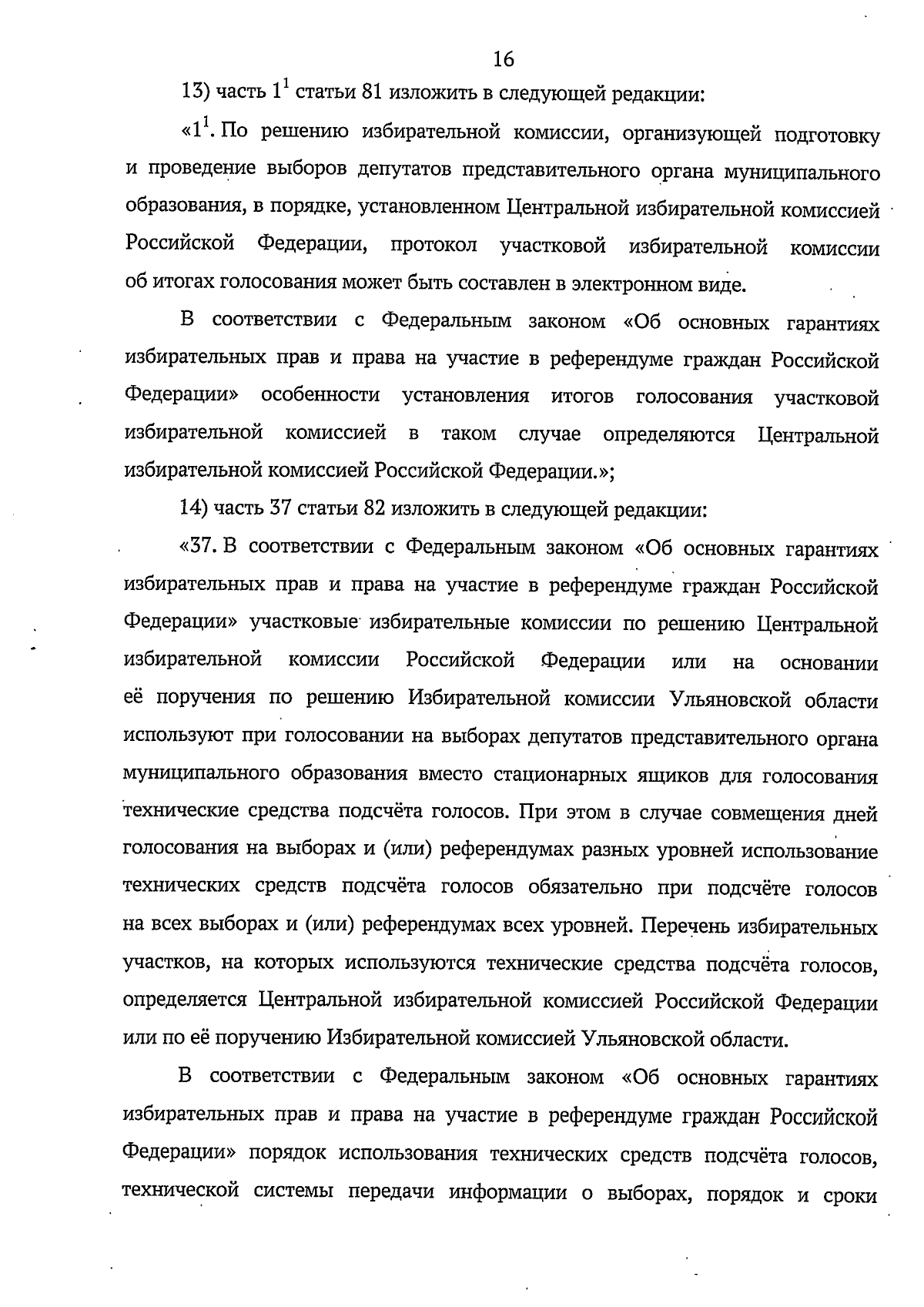 16

13) часть $1^1$ статьи 81 изложить в следующей редакции:

«$1^1$. По решению избирательной комиссии, организующей подготовку и проведение выборов депутатов представительного органа муниципального образования, в порядке, установленном Центральной избирательной комиссией Российской Федерации, протокол участковой избирательной комиссии об итогах голосования может быть составлен в электронном виде.

В соответствии с Федеральным законом «Об основных гарантиях избирательных прав и права на участие в референдуме граждан Российской Федерации» особенности установления итогов голосования участковой избирательной комиссией в таком случае определяются Центральной избирательной комиссией Российской Федерации.»;

14) часть 37 статьи 82 изложить в следующей редакции:

«37. В соответствии с Федеральным законом «Об основных гарантиях избирательных прав и права на участие в референдуме граждан Российской Федерации» участковые избирательные комиссии по решению Центральной избирательной комиссии Российской Федерации или на основании её поручения по решению Избирательной комиссии Ульяновской области используют при голосовании на выборах депутатов представительного органа муниципального образования вместо стационарных ящиков для голосования технические средства подсчёта голосов. При этом в случае совмещения дней голосования на выборах и (или) референдумах разных уровней использование технических средств подсчёта голосов обязательно при подсчёте голосов на всех выборах и (или) референдумах всех уровней. Перечень избирательных участков, на которых используются технические средства подсчёта голосов, определяется Центральной избирательной комиссией Российской Федерации или по её поручению Избирательной комиссией Ульяновской области.

В соответствии с Федеральным законом «Об основных гарантиях избирательных прав и права на участие в референдуме граждан Российской Федерации» порядок использования технических средств подсчёта голосов, технической системы передачи информации о выборах, порядок и сроки